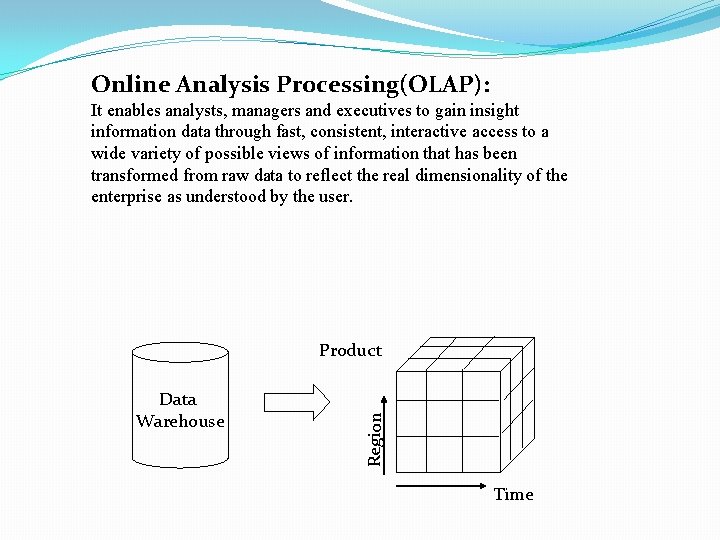 Online Analysis Processing(OLAP):
It enables analysts, managers and executives to gain insight information data through fast, consistent, interactive access to a wide variety of possible views of information that has been transformed from raw data to reflect the real dimensionality of the enterprise as understood by the user.

Data Warehouse

Product

Region

Time